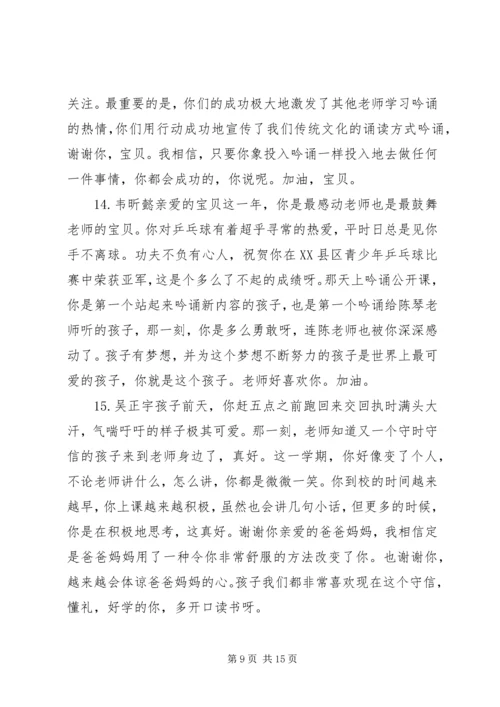 关注。最重要的是，你们的成功极大地激发了其他老师学习吟诵的热情，你们用行动成功地宣传了我们传统文化的诵读方式吟诵，谢谢你，宝贝。我相信，只要你象投入吟诵一样投入地去做任何一件事情，你都会成功的，你说呢。加油，宝贝。

14. 韦昕懿亲爱的宝贝这一年，你是最感动老师也是最鼓舞老师的宝贝。你对乒乓球有着超乎寻常的热爱，平时日总是见你手不离球。功夫不负有心人，祝贺你在XX县区青少年乒乓球比赛中荣获亚军，这是个多么了不起的成绩呀。那天上吟诵公开课，你是第一个站起来吟诵新内容的孩子，也是第一个吟诵给陈琴老师听的孩子，那一刻，你是多么勇敢呀，连陈老师也被你深深感动了。孩子有梦想，并为这个梦想不断努力的孩子是世界上最可爱的孩子，你就是这个孩子。老师好喜欢你。加油。

15. 吴正宇孩子前天，你赶五点之前跑回来交回执时满头大汗，气喘吁吁的样子极其可爱。那一刻，老师知道又一个守时守信的孩子来到老师身边了，真好。这一学期，你好像变了个人，不论老师讲什么，怎么讲，你都是微微一笑。你到校的时间越来越早，你上课越来越积极，虽然也会讲几句小话，但更多的时候，你是在积极地思考，这真好。谢谢你亲爱的爸爸妈妈，我相信定是爸爸妈妈用了一种令你非常舒服的方法改变了你。也谢谢你，越来越会体谅爸爸妈妈的心。孩子我们都非常喜欢现在这个守信，懂礼，好学的你，多开口读书呀。

第 9 页 共 15 页